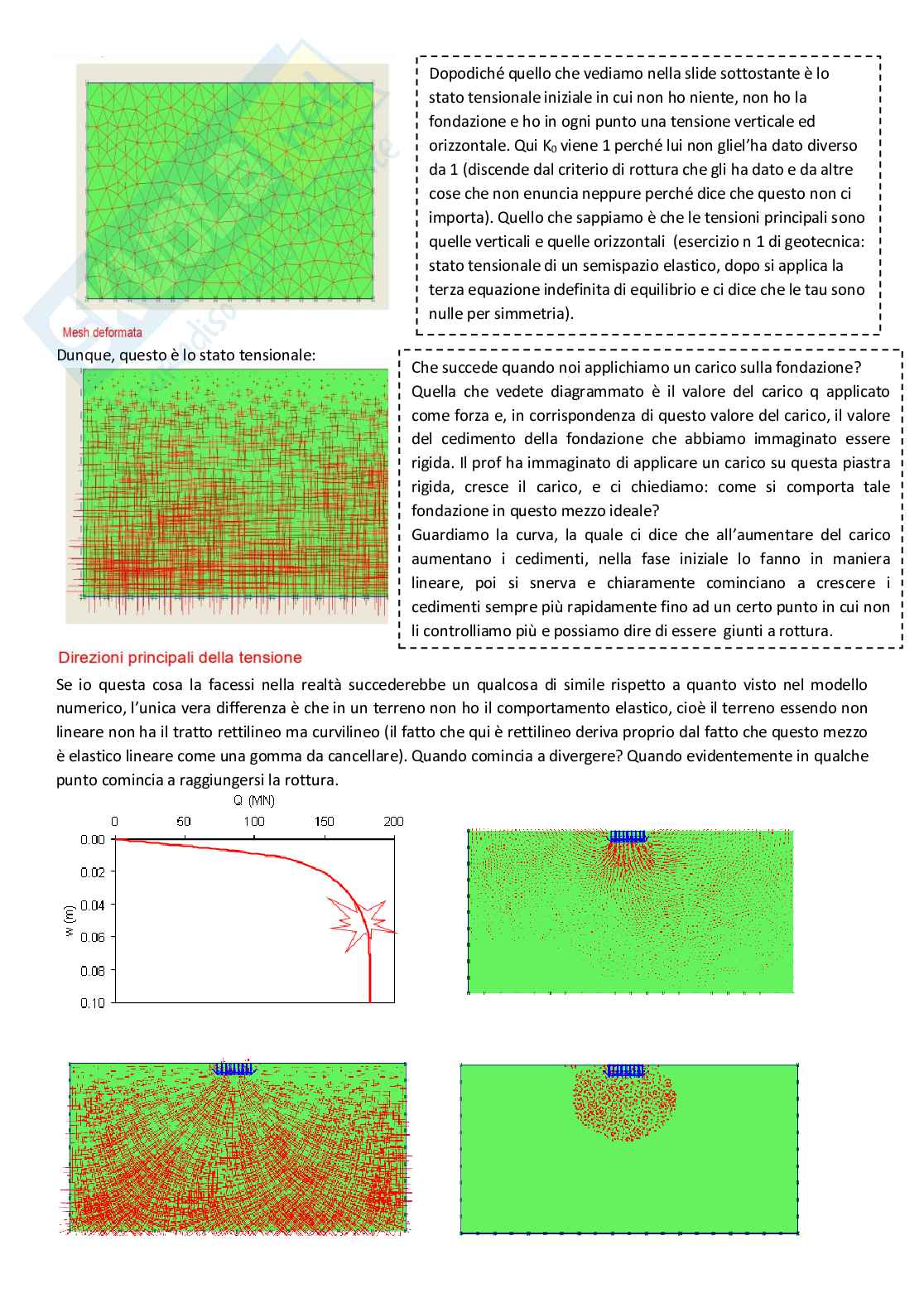 Mesh deformata

Dopodiché quello che vediamo nella slide sottostante è lo stato tensionale iniziale in cui non ho niente, non ho la fondazione e ho in ogni punto una tensione verticale ed orizzontale. Qui $K_0$ viene 1 perché lui non gliel'ha dato diverso da 1 (discende dal criterio di rottura che gli ha dato e da altre cose che non enuncia neppure perché dice che questo non ci importa). Quello che sappiamo è che le tensioni principali sono quelle verticali e quelle orizzontali (esercizio n 1 di geotecnica: stato tensionale di un semispazio elastico, dopo si applica la terza equazione indefinita di equilibrio e ci dice che le tau sono nulle per simmetria).

Dunque, questo è lo stato tensionale:

Che succede quando noi applichiamo un carico sulla fondazione? Quella che vedete diagrammato è il valore del carico q applicato come forza e, in corrispondenza di questo valore del carico, il valore del cedimento della fondazione che abbiamo immaginato essere rigida. Il prof ha immaginato di applicare un carico su questa piastra rigida, cresce il carico, e ci chiediamo: come si comporta tale fondazione in questo mezzo ideale?
Guardiamo la curva, la quale ci dice che all'aumentare del carico aumentano i cedimenti, nella fase iniziale lo fanno in maniera lineare, poi si snerva e chiaramente cominciano a crescere i cedimenti sempre più rapidamente fino ad un certo punto in cui non li controlliamo più e possiamo dire di essere giunti a rottura.

Direzioni principali della tensione

Se io questa cosa la facessi nella realtà succederebbe un qualcosa di simile rispetto a quanto visto nel modello numerico, l'unica vera differenza è che in un terreno non ho il comportamento elastico, cioè il terreno essendo non lineare non ha il tratto rettilineo ma curvilineo (il fatto che qui è rettilineo deriva proprio dal fatto che questo mezzo è elastico lineare come una gomma da cancellare). Quando comincia a divergere? Quando evidentemente in qualche punto comincia a raggiungersi la rottura.

Q (MN)
0 50 100 150 200
w (m)
0.00
0.02
0.04
0.06
0.08
0.10